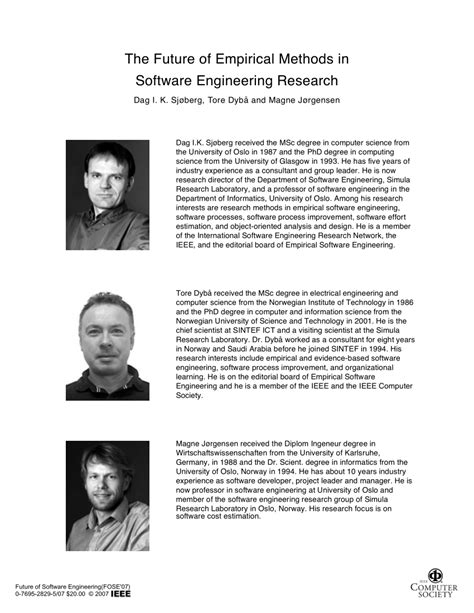 The Future of Empirical Methods in Software Engineering Research

Dag I. K. Sjøberg, Tore Dybå and Magne Jørgensen

Dag I.K. Sjøberg received the MSc degree in computer science from the University of Oslo in 1987 and the PhD degree in computing science from the University of Glasgow in 1993. He has five years of industry experience as a consultant and group leader. He is now research director of the Department of Software Engineering, Simula Research Laboratory, and a professor of software engineering in the Department of Informatics, University of Oslo. Among his research interests are research methods in empirical software engineering, software processes, software process improvement, software effort estimation, and object-oriented analysis and design. He is a member of the International Software Engineering Research Network, the IEEE, and the editorial board of Empirical Software Engineering.

Tore Dybå received the MSc degree in electrical engineering and computer science from the Norwegian Institute of Technology in 1986 and the PhD degree in computer and information science from the Norwegian University of Science and Technology in 2001. He is the chief scientist at SINTEF ICT and a visiting scientist at the Simula Research Laboratory. Dr. Dybå worked as a consultant for eight years in Norway and Saudi Arabia before he joined SINTEF in 1994. His research interests include empirical and evidence-based software engineering, software process improvement, and organizational learning. He is on the editorial board of Empirical Software Engineering and he is a member of the IEEE and the IEEE Computer Society.

Magne Jørgensen received the Diplom Ingeneur degree in Wirtschaftswissenschaften from the University of Karlsruhe, Germany, in 1988 and the Dr. Scient. degree in informatics from the University of Oslo, Norway in 1994. He has about 10 years industry experience as software developer, project leader and manager. He is now professor in software engineering at University of Oslo and member of the software engineering research group of Simula Research Laboratory in Oslo, Norway. His research focus is on software cost estimation.

Future of Software Engineering(FOSE'07)
0-7695-2829-5/07 $20.00 © 2007 IEEE

IEEE
COMPUTER SOCIETY